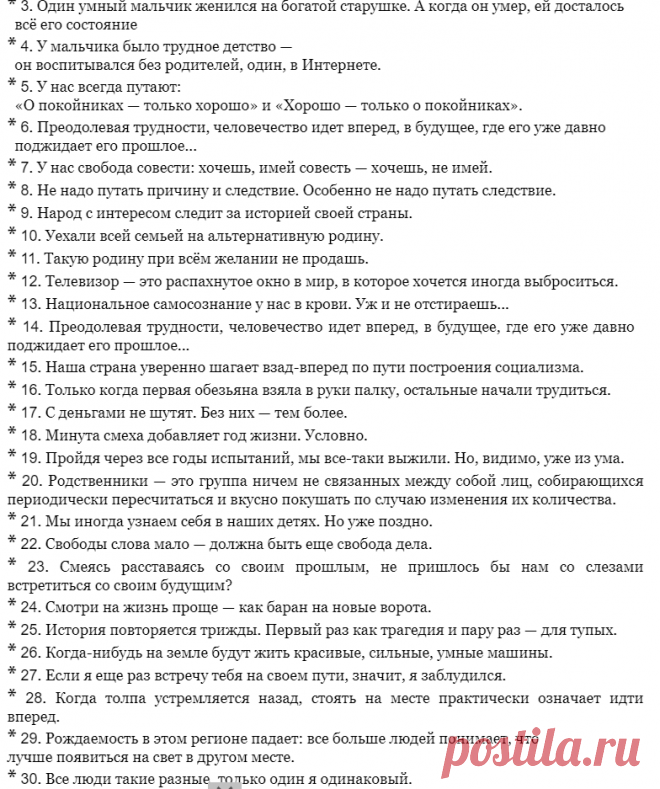 * 3. Один умный мальчик женился на богатой старушке. А когда он умер, ей досталось всё его состояние

* 4. У мальчика было трудное детство — он воспитывался без родителей, один, в Интернете.

* 5. У нас всегда путают: «О покойниках — только хорошо» и «Хорошо — только о покойниках».

* 6. Преодолевая трудности, человечество идет вперед, в будущее, где его уже давно поджидает его прошлое...

* 7. У нас свобода совести: хочешь, имей совесть — хочешь, не имей.

* 8. Не надо путать причину и следствие. Особенно не надо путать следствие.

* 9. Народ с интересом следит за историей своей страны.

* 10. Уехали всей семьей на альтернативную родину.

* 11. Такую родину при всём желании не продашь.

* 12. Телевизор — это распахнутое окно в мир, в которое хочется иногда выброситься.

* 13. Национальное самосознание у нас в крови. Уж и не отстираешь...

* 14. Преодолевая трудности, человечество идет вперед, в будущее, где его уже давно поджидает его прошлое...

* 15. Наша страна уверенно шагает взад-вперед по пути построения социализма.

* 16. Только когда первая обезьяна взяла в руки палку, остальные начали трудиться.

* 17. С деньгами не шутят. Без них — тем более.

* 18. Минута смеха добавляет год жизни. Условно.

* 19. Пройдя через все годы испытаний, мы все-таки выжили. Но, видимо, уже из ума.

* 20. Родственники — это группа ничем не связанных между собой лиц, собирающихся периодически пересчитаться и вкусно покушать по случаю изменения их количества.

* 21. Мы иногда узнаем себя в наших детях. Но уже поздно.

* 22. Свободы слова мало — должна быть еще свобода дела.

* 23. Смеясь расставаясь со своим прошлым, не пришлось бы нам со слезами встретиться со своим будущим?

* 24. Смотри на жизнь проще — как баран на новые ворота.

* 25. История повторяется трижды. Первый раз как трагедия и пару раз — для тупых.

* 26. Когда-нибудь на земле будут жить красивые, сильные, умные машины.

* 27. Если я еще раз встречу тебя на своем пути, значит, я заблудился.

* 28. Когда толпа устремляется назад, стоять на месте практически означает идти вперед.

* 29. Рождаемость в этом регионе падает: все больше людей понимает, что лучше появиться на свет в другом месте.

* 30. Все люди такие разные, только один я одинаковый.

postila.ru